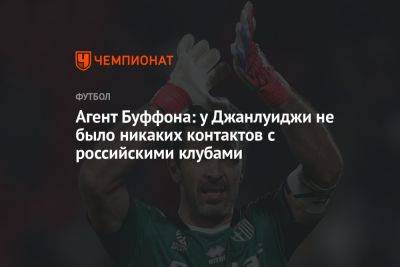 ЧЕМПИОНАТ

ФУТБОЛ

Агент Буффона: у Джанлуиджи не было никаких контактов с российскими клубами